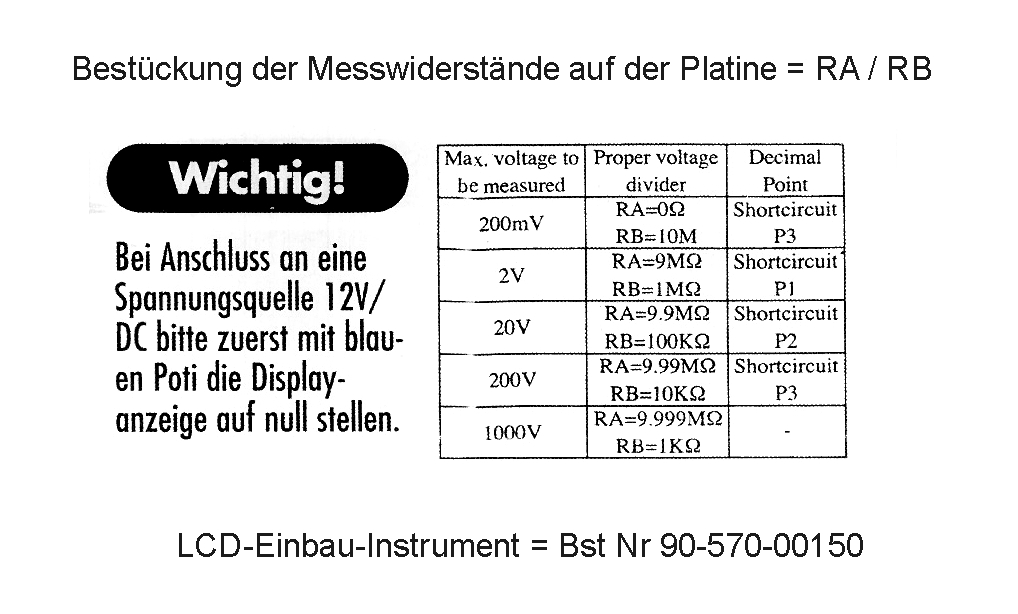 Bestückung der Messwiderstände auf der Platine = RA / RB

Wichtig!

Bei Anschluss an eine Spannungsquelle 12V/ DC bitte zuerst mit blauen Poti die Displayanzeige auf null stellen.

| Max. voltage to be measured | Proper voltage divider | Decimal Point |
|---|---|---|
| 200mV | RA=0Ω RB=10M | Shortcircuit P3 |
| 2V | RA=9MΩ RB=1MΩ | Shortcircuit P1 |
| 20V | RA=9.9MΩ RB=100KΩ | Shortcircuit P2 |
| 200V | RA=9.99MΩ RB=10KΩ | Shortcircuit P3 |
| 1000V | RA=9.999MΩ RB=1KΩ | - |

LCD-Einbau-Instrument = Bst Nr 90-570-00150